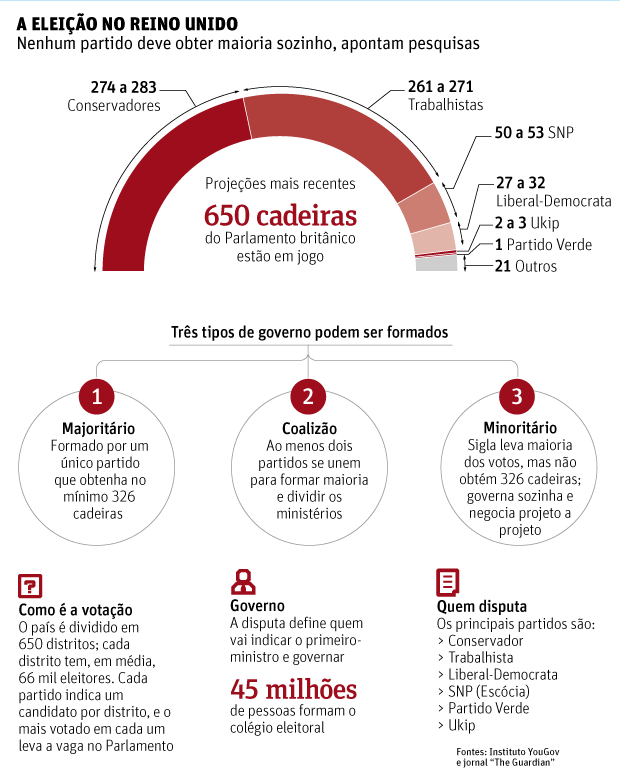 A ELEIÇÃO NO REINO UNIDO
Nenhum partido deve obter maioria sozinho, apontam pesquisas

274 a 283
Conservadores

261 a 271
Trabalhistas

50 a 53 SNP

27 a 32
Liberal-Democrata

2 a 3 Ukip

1 Partido Verde

21 Outros

Projeções mais recentes
650 cadeiras
do Parlamento britânico estão em jogo

Três tipos de governo podem ser formados

1
Majoritário
Formado por um único partido que obtenha no mínimo 326 cadeiras

2
Coalizão
Ao menos dois partidos se unem para formar maioria e dividir os ministérios

3
Minoritário
Sigla leva maioria dos votos, mas não obtém 326 cadeiras; governa sozinha e negocia projeto a projeto

Como é a votação
O país é dividido em 650 distritos; cada distrito tem, em média, 66 mil eleitores. Cada partido indica um candidato por distrito, e o mais votado em cada um leva a vaga no Parlamento

Governo
A disputa define quem vai indicar o primeiro-ministro e governar

45 milhões
de pessoas formam o colégio eleitoral

Quem disputa
Os principais partidos são:
> Conservador
> Trabalhista
> Liberal-Democrata
> SNP (Escócia)
> Partido Verde
> Ukip

Fontes: Instituto YouGov e jornal "The Guardian"